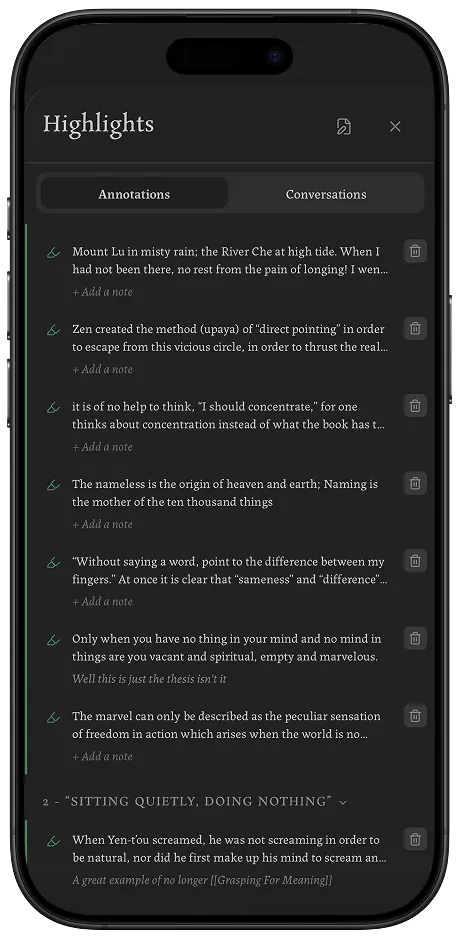 Highlights

Annotations

Conversations

Mount Lu in misty rain; the River Che at high tide. When I had not been there, no rest from the pain of longing! I wen...

+ Add a note

Zen created the method (upaya) of "direct pointing" in order to escape from this vicious circle, in order to thrust the real...

+ Add a note

it is of no help to think, "I should concentrate," for one thinks about concentration instead of what the book has t...

+ Add a note

The nameless is the origin of heaven and earth; Naming is the mother of the ten thousand things

+ Add a note

"Without saying a word, point to the difference between my fingers." At once it is clear that "sameness" and "difference"...

+ Add a note

Only when you have no thing in your mind and no mind in things are you vacant and spiritual, empty and marvelous.

Well this is just the thesis isn't it

The marvel can only be described as the peculiar sensation of freedom in action which arises when the world is no...

+ Add a note

2 - "SITTING QUIETLY, DOING NOTHING"

When Yen-t'ou screamed, he was not screaming in order to be natural, nor did he first make up his mind to scream an...

A great example of no longer [[Grasping For Meaning]]